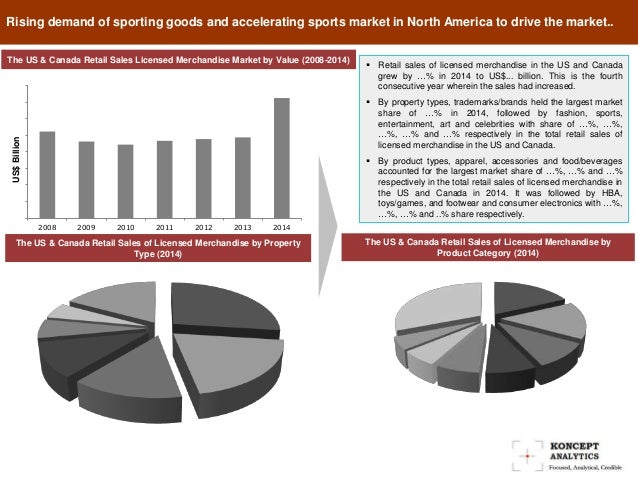 Rising demand of sporting goods and accelerating sports market in North America to drive the market..

The US & Canada Retail Sales Licensed Merchandise Market by Value (2008-2014)

US$ Billion

2008
2009
2010
2011
2012
2013
2014

The US & Canada Retail Sales of Licensed Merchandise by Property Type (2014)

• Retail sales of licensed merchandise in the US and Canada grew by …% in 2014 to US$... billion. This is the fourth consecutive year wherein the sales had increased.

• By property types, trademarks/brands held the largest market share of …% in 2014, followed by fashion, sports, entertainment, art and celebrities with share of …%, …%, …%, …% and …% respectively in the total retail sales of licensed merchandise in the US and Canada.

• By product types, apparel, accessories and food/beverages accounted for the largest market share of …%, …% and …% respectively in the total retail sales of licensed merchandise in the US and Canada in 2014. It was followed by HBA, toys/games, and footwear and consumer electronics with …%, …%, …% and ..% share respectively.

The US & Canada Retail Sales of Licensed Merchandise by Product Category (2014)

KONCEPT
ANALYTICS
Focused, Analytical, Credible